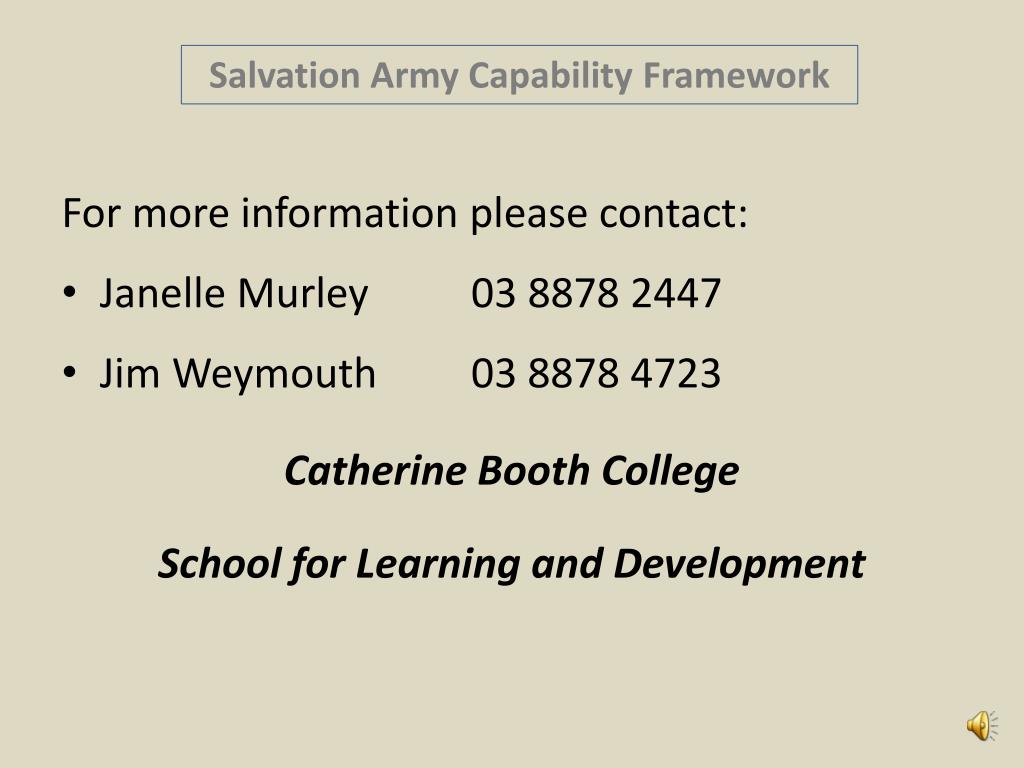 Salvation Army Capability Framework

For more information please contact:

• Janelle Murley 03 8878 2447

• Jim Weymouth 03 8878 4723

Catherine Booth College

School for Learning and Development